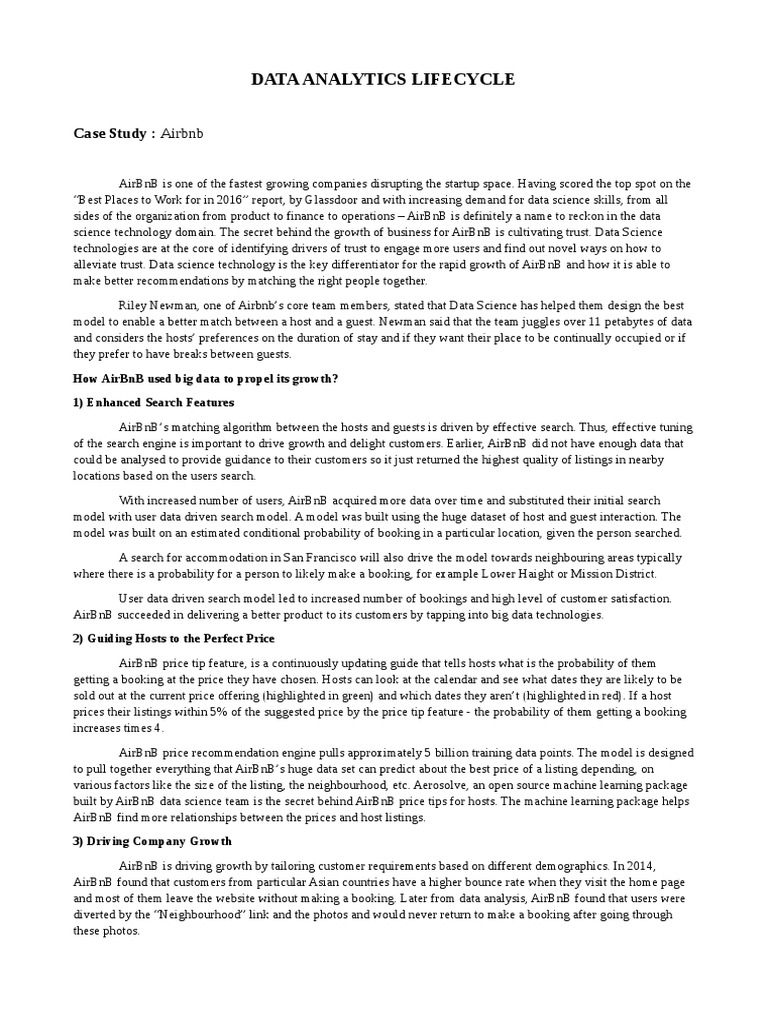 DATA ANALYTICS LIFECYCLE

Case Study : Airbnb

AirBnB is one of the fastest growing companies disrupting the startup space. Having scored the top spot on the "Best Places to Work for in 2016" report, by Glassdoor and with increasing demand for data science skills, from all sides of the organization from product to finance to operations – AirBnB is definitely a name to reckon in the data science technology domain. The secret behind the growth of business for AirBnB is cultivating trust. Data Science technologies are at the core of identifying drivers of trust to engage more users and find out novel ways on how to alleviate trust. Data science technology is the key differentiator for the rapid growth of AirBnB and how it is able to make better recommendations by matching the right people together.

Riley Newman, one of Airbnb's core team members, stated that Data Science has helped them design the best model to enable a better match between a host and a guest. Newman said that the team juggles over 11 petabytes of data and considers the hosts' preferences on the duration of stay and if they want their place to be continually occupied or if they prefer to have breaks between guests.

How AirBnB used big data to propel its growth?

1) Enhanced Search Features

AirBnB's matching algorithm between the hosts and guests is driven by effective search. Thus, effective tuning of the search engine is important to drive growth and delight customers. Earlier, AirBnB did not have enough data that could be analysed to provide guidance to their customers so it just returned the highest quality of listings in nearby locations based on the users search.

With increased number of users, AirBnB acquired more data over time and substituted their initial search model with user data driven search model. A model was built using the huge dataset of host and guest interaction. The model was built on an estimated conditional probability of booking in a particular location, given the person searched.

A search for accommodation in San Francisco will also drive the model towards neighbouring areas typically where there is a probability for a person to likely make a booking, for example Lower Haight or Mission District.

User data driven search model led to increased number of bookings and high level of customer satisfaction. AirBnB succeeded in delivering a better product to its customers by tapping into big data technologies.

2) Guiding Hosts to the Perfect Price

AirBnB price tip feature, is a continuously updating guide that tells hosts what is the probability of them getting a booking at the price they have chosen. Hosts can look at the calendar and see what dates they are likely to be sold out at the current price offering (highlighted in green) and which dates they aren't (highlighted in red). If a host prices their listings within 5% of the suggested price by the price tip feature - the probability of them getting a booking increases times 4.

AirBnB price recommendation engine pulls approximately 5 billion training data points. The model is designed to pull together everything that AirBnB's huge data set can predict about the best price of a listing depending, on various factors like the size of the listing, the neighbourhood, etc. Aerosolve, an open source machine learning package built by AirBnB data science team is the secret behind AirBnB price tips for hosts. The machine learning package helps AirBnB find more relationships between the prices and host listings.

3) Driving Company Growth

AirBnB is driving growth by tailoring customer requirements based on different demographics. In 2014, AirBnB found that customers from particular Asian countries have a higher bounce rate when they visit the home page and most of them leave the website without making a booking. Later from data analysis, AirBnB found that users were diverted by the "Neighbourhood" link and the photos and would never return to make a booking after going through these photos.